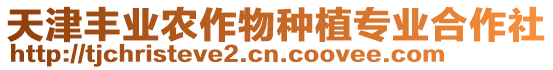 天津丰业农作物种植专业合作社
http://tjchristeve2.cn.coovee.com